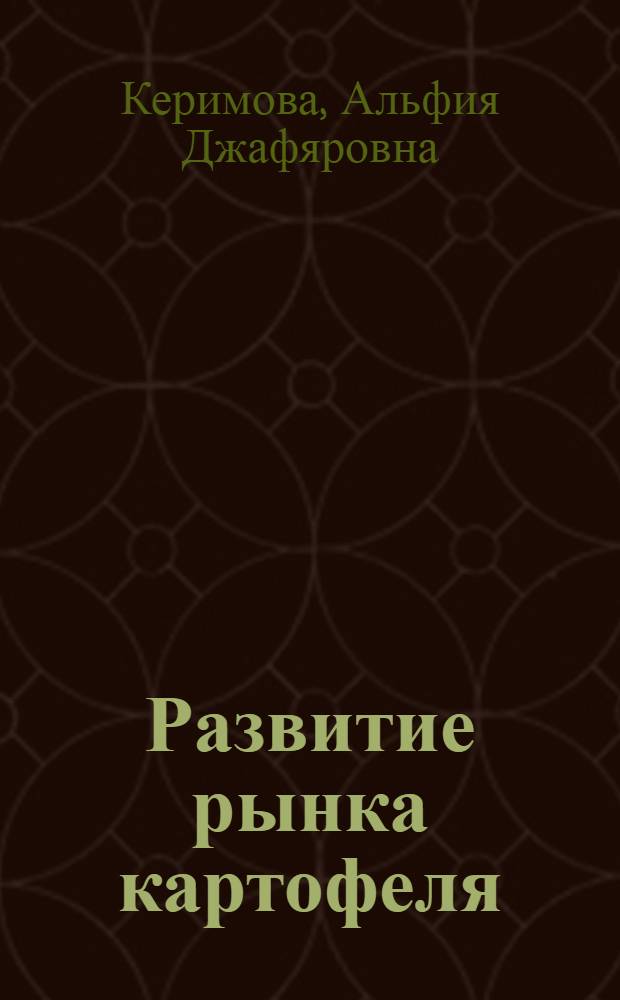 Керимова, Альфия Джафяровна

Развитие рынка картофеля